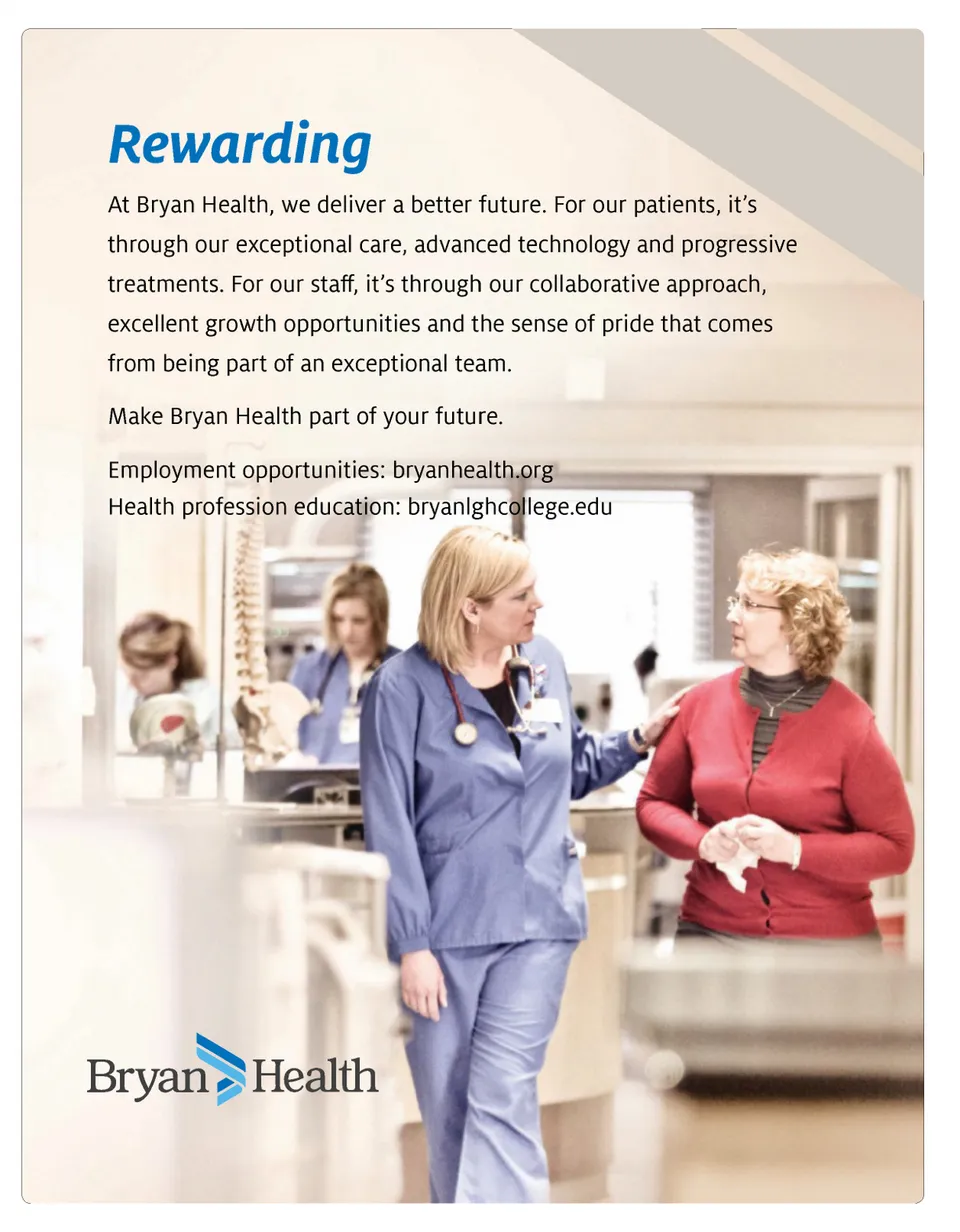 Rewarding

At Bryan Health, we deliver a better future. For our patients, it's through our exceptional care, advanced technology and progressive treatments. For our staff, it's through our collaborative approach, excellent growth opportunities and the sense of pride that comes from being part of an exceptional team.

Make Bryan Health part of your future.

Employment opportunities: bryanhealth.org
Health profession education: bryanlghcollege.edu

Bryan Health